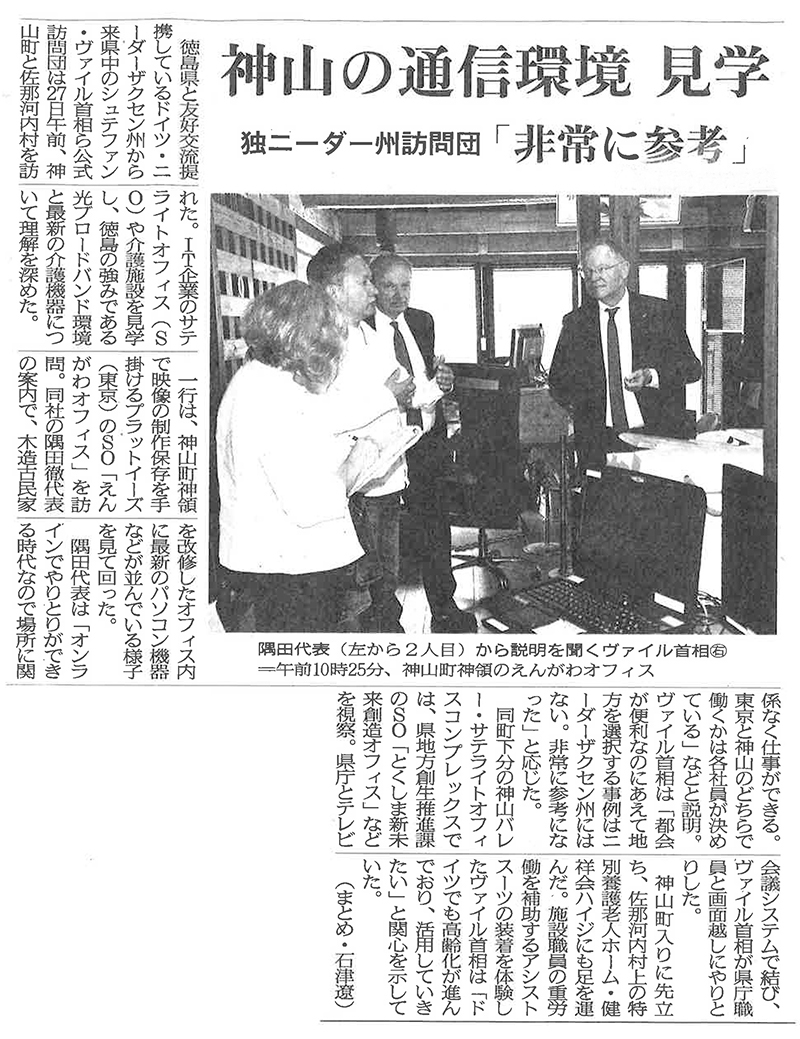 神山の通信環境 見学

独ニーダー州訪問団「非常に参考」

徳島県と友好交流提携しているドイツ・ニーダーザクセン州から来県中のシュテファン・ヴァイル首相ら公式訪問団は27日午前、神山町と佐那河内村を訪れた。IT企業のサテライトオフィス（SO）や介護施設を見学し、徳島の強みである光ブロードバンド環境と最新の介護機器について理解を深めた。

一行は、神山町神領で映像の制作保存を手掛けるプラットイーズ（東京）のSO「えんがわオフィス」を訪問。同社の隅田徹代表の案内で、木造古民家を改修したオフィス内に最新のパソコン機器などが並んでいる様子を見て回った。

隅田代表は「オンラインでやりとりができる時代なので場所に関係なく仕事ができる。東京と神山のどちらで働くかは各社員が決めている」などと説明。ヴァイル首相は「都会が便利なのにあえて地方を選択する事例はニーダーザクセン州にはない。非常に参考になった」と応じた。

同町下分の神山バレー・サテライトオフィスコンプレックスでは、県地方創生推進課のSO「とくしま新未来創造オフィス」などを視察。県庁とテレビ会議システムで結び、ヴァイル首相が県庁職員と画面越しにやりとりした。

神山町入りに先立ち、佐那河内村上の特別養護老人ホーム・健祥会ハイジにも足を運んだ。施設職員の重労働を補助するアシストスーツの装着を体験したヴァイル首相は「ドイツでも高齢化が進んでおり、活用していきたい」と関心を示していた。

（まとめ・石津遼）

隅田代表（左から2人目）から説明を聞くヴァイル首相㊨＝午前10時25分、神山町神領のえんがわオフィス